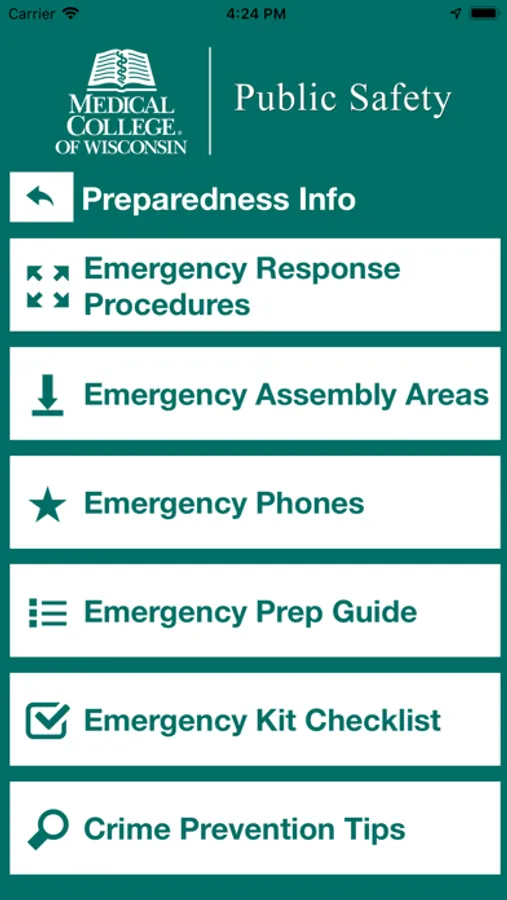 Carrier 4:24 PM

MEDICAL COLLEGE® OF WISCONSIN

Public Safety

Preparedness Info

Emergency Response Procedures

Emergency Assembly Areas

Emergency Phones

Emergency Prep Guide

Emergency Kit Checklist

Crime Prevention Tips